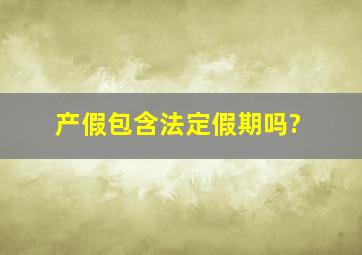 产假包含法定假期吗?